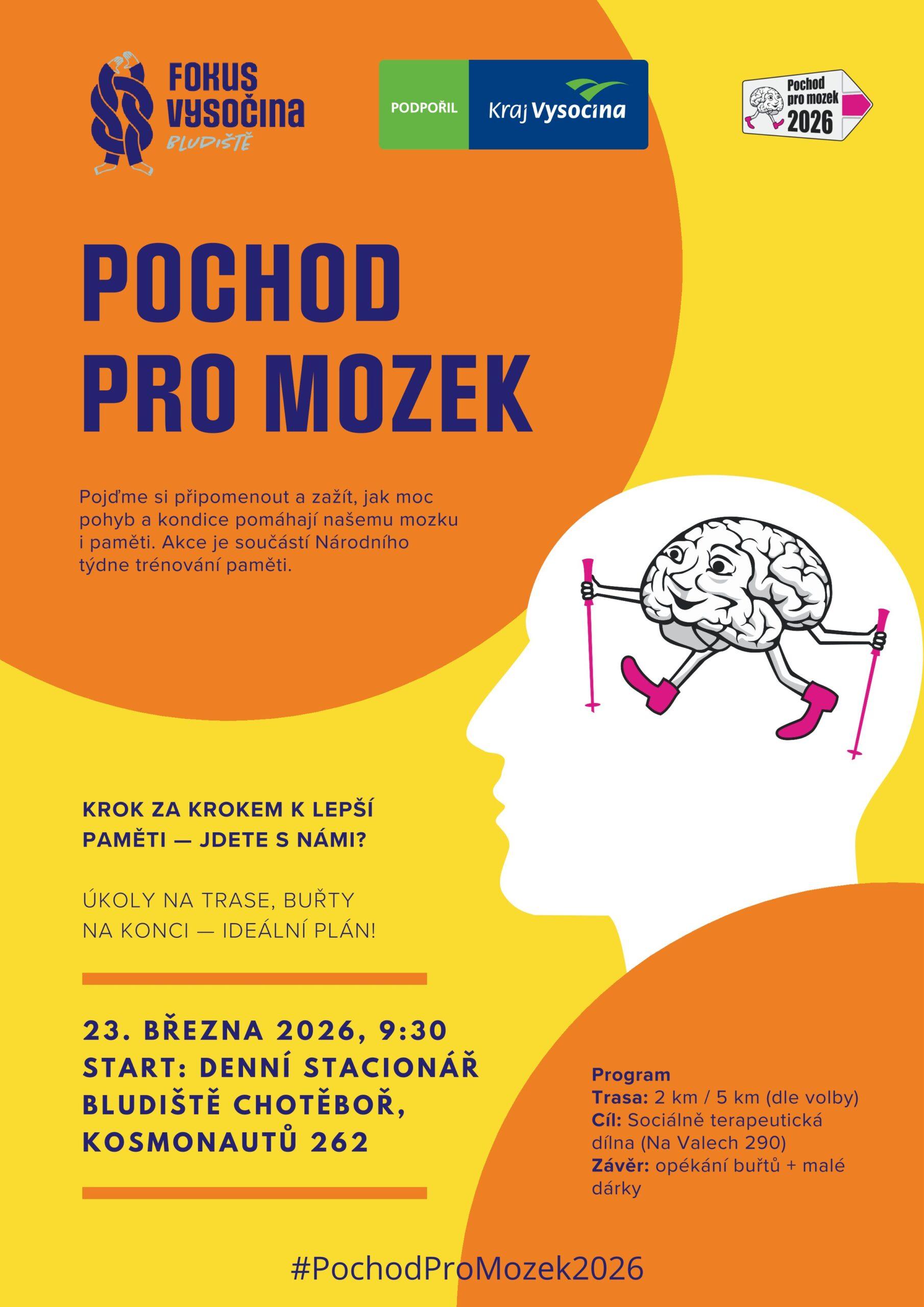 FOKUS VYSOČINA
BLUDIŠTĚ

PODPOŘIL
Kraj Vysočina

Pochod pro mozek 2026

POCHOD PRO MOZEK

Pojďme si připomenout a zažít, jak moc pohyb a kondice pomáhají našemu mozku i paměti. Akce je součástí Národního týdne trénování paměti.

KROK ZA KROKEM K LEPŠÍ PAMĚTI — JDETE S NÁMI?

ÚKOLY NA TRASE, BUŘTY NA KONCI — IDEÁLNÍ PLÁN!

23. BŘEZNA 2026, 9:30
START: DENNÍ STACIONÁŘ BLUDIŠTĚ CHOTĚBOŘ, KOSMONAUTŮ 262

Program
Trasa: 2 km / 5 km (dle volby)
Cíl: Sociálně terapeutická dílna (Na Valech 290)
Závěr: opékání buřtů + malé dárky

#PochodProMozek2026